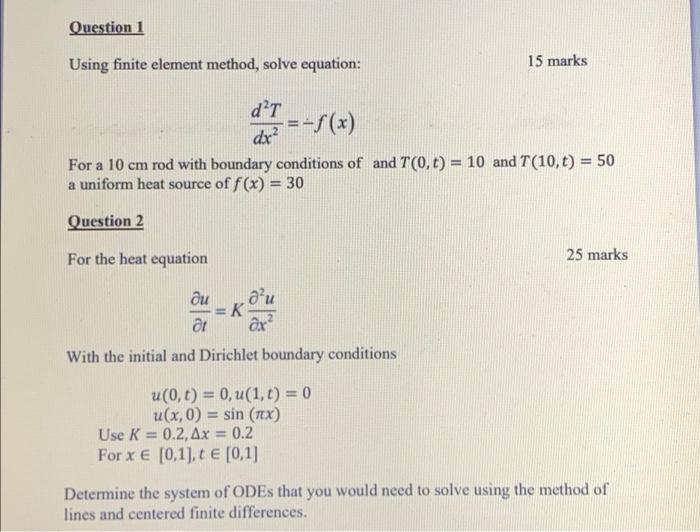 Question 1

Using finite element method, solve equation:

15 marks

$\frac{d^2T}{dx^2} = -f(x)$

For a 10 cm rod with boundary conditions of and $T(0,t) = 10$ and $T(10,t) = 50$ a uniform heat source of $f(x) = 30$

Question 2

For the heat equation

25 marks

$\frac{\partial u}{\partial t} = K\frac{\partial^2 u}{\partial x^2}$

With the initial and Dirichlet boundary conditions

$u(0,t) = 0, u(1,t) = 0$
$u(x,0) = \sin(\pi x)$
Use $K = 0.2, \Delta x = 0.2$
For $x \in [0,1], t \in [0,1]$

Determine the system of ODEs that you would need to solve using the method of lines and centered finite differences.